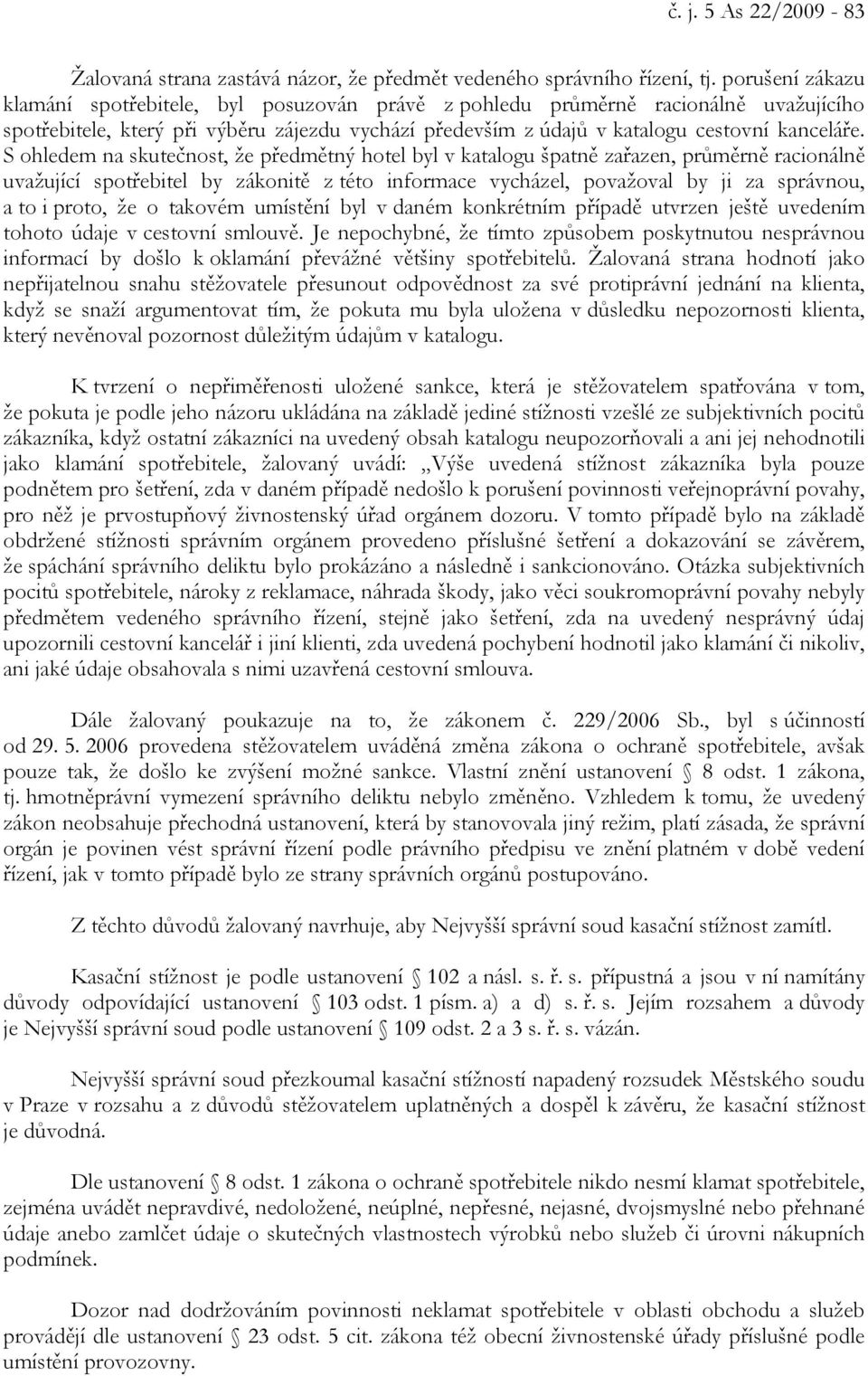 č. j. 5 As 22/2009 - 83

Žalovaná strana zastává názor, že předmět vedeného správního řízení, tj. porušení zákazu klamání spotřebitele, byl posuzován právě z pohledu průměrně racionálně uvažujícího spotřebitele, který při výběru zájezdu vychází především z údajů v katalogu cestovní kanceláře. S ohledem na skutečnost, že předmětný hotel byl v katalogu špatně zařazen, průměrně racionálně uvažující spotřebitel by zákonitě z této informace vycházel, považoval by ji za správnou, a to i proto, že o takovém umístění byl v daném konkrétním případě utvrzen ještě uvedením tohoto údaje v cestovní smlouvě. Je nepochybné, že tímto způsobem poskytnutou nesprávnou informací by došlo k oklamání převážné většiny spotřebitelů. Žalovaná strana hodnotí jako nepřijatelnou snahu stěžovatele přesunout odpovědnost za své protiprávní jednání na klienta, když se snaží argumentovat tím, že pokuta mu byla uložena v důsledku nepozornosti klienta, který nevěnoval pozornost důležitým údajům v katalogu.

K tvrzení o nepřiměřenosti uložené sankce, která je stěžovatelem spatřována v tom, že pokuta je podle jeho názoru ukládána na základě jediné stížnosti vzešlé ze subjektivních pocitů zákazníka, když ostatní zákazníci na uvedený obsah katalogu neupozorňovali a ani jej nehodnotili jako klamání spotřebitele, žalovaný uvádí: „Výše uvedená stížnost zákazníka byla pouze podnětem pro šetření, zda v daném případě nedošlo k porušení povinnosti veřejnoprávní povahy, pro něž je prvostupňový živnostenský úřad orgánem dozoru. V tomto případě bylo na základě obdržené stížnosti správním orgánem provedeno příslušné šetření a dokazování se závěrem, že spáchání správního deliktu bylo prokázáno a následně i sankcionováno. Otázka subjektivních pocitů spotřebitele, nároky z reklamace, náhrada škody, jako věci soukromoprávní povahy nebyly předmětem vedeného správního řízení, stejně jako šetření, zda na uvedený nesprávný údaj upozornili cestovní kancelář i jiní klienti, zda uvedená pochybení hodnotil jako klamání či nikoliv, ani jaké údaje obsahovala s nimi uzavřená cestovní smlouva.

Dále žalovaný poukazuje na to, že zákonem č. 229/2006 Sb., byl s účinností od 29. 5. 2006 provedena stěžovatelem uváděná změna zákona o ochraně spotřebitele, avšak pouze tak, že došlo ke zvýšení možné sankce. Vlastní znění ustanovení § 8 odst. 1 zákona, tj. hmotněprávní vymezení správního deliktu nebylo změněno. Vzhledem k tomu, že uvedený zákon neobsahuje přechodná ustanovení, která by stanovovala jiný režim, platí zásada, že správní orgán je povinen vést správní řízení podle právního předpisu ve znění platném v době vedení řízení, jak v tomto případě bylo ze strany správních orgánů postupováno.

Z těchto důvodů žalovaný navrhuje, aby Nejvyšší správní soud kasační stížnost zamítl.

Kasační stížnost je podle ustanovení § 102 a násl. s. ř. s. přípustná a jsou v ní namítány důvody odpovídající ustanovení § 103 odst. 1 písm. a) a d) s. ř. s. Jejím rozsahem a důvody je Nejvyšší správní soud podle ustanovení § 109 odst. 2 a 3 s. ř. s. vázán.

Nejvyšší správní soud přezkoumal kasační stížností napadený rozsudek Městského soudu v Praze v rozsahu a z důvodů stěžovatelem uplatněných a dospěl k závěru, že kasační stížnost je důvodná.

Dle ustanovení § 8 odst. 1 zákona o ochraně spotřebitele nikdo nesmí klamat spotřebitele, zejména uvádět nepravdivé, nedoložené, neúplné, nepřesné, nejasné, dvojsmyslné nebo přehnané údaje anebo zamlčet údaje o skutečných vlastnostech výrobků nebo služeb či úrovni nákupních podmínek.

Dozor nad dodržováním povinnosti neklamat spotřebitele v oblasti obchodu a služeb provádějí dle ustanovení § 23 odst. 5 cit. zákona též obecní živnostenské úřady příslušné podle umístění provozovny.